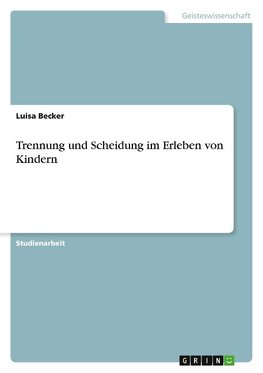 Geisteswissenschaft

Luisa Becker

Trennung und Scheidung im Erleben von Kindern

Studienarbeit

GRIN